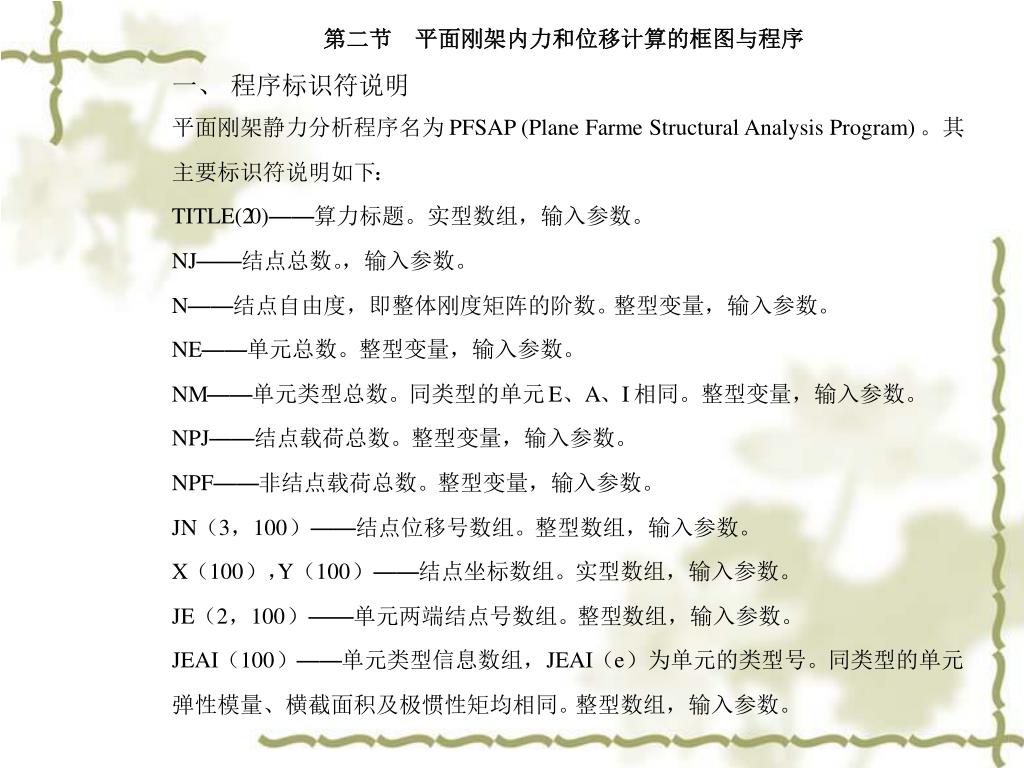 第二节　平面刚架内力和位移计算的框图与程序

一、 程序标识符说明

平面刚架静力分析程序名为 PFSAP (Plane Farme Structural Analysis Program) 。其主要标识符说明如下：

TITLE(20)——算力标题。实型数组，输入参数。

NJ——结点总数。，输入参数。

N——结点自由度，即整体刚度矩阵的阶数。整型变量，输入参数。

NE——单元总数。整型变量，输入参数。

NM——单元类型总数。同类型的单元 E、A、I 相同。整型变量，输入参数。

NPJ——结点载荷总数。整型变量，输入参数。

NPF——非结点载荷总数。整型变量，输入参数。

JN（3，100）——结点位移号数组。整型数组，输入参数。

X（100），Y（100）——结点坐标数组。实型数组，输入参数。

JE（2，100）——单元两端结点号数组。整型数组，输入参数。

JEAI（100）——单元类型信息数组，JEAI（e）为单元的类型号。同类型的单元弹性模量、横截面积及极惯性矩均相同。整型数组，输入参数。